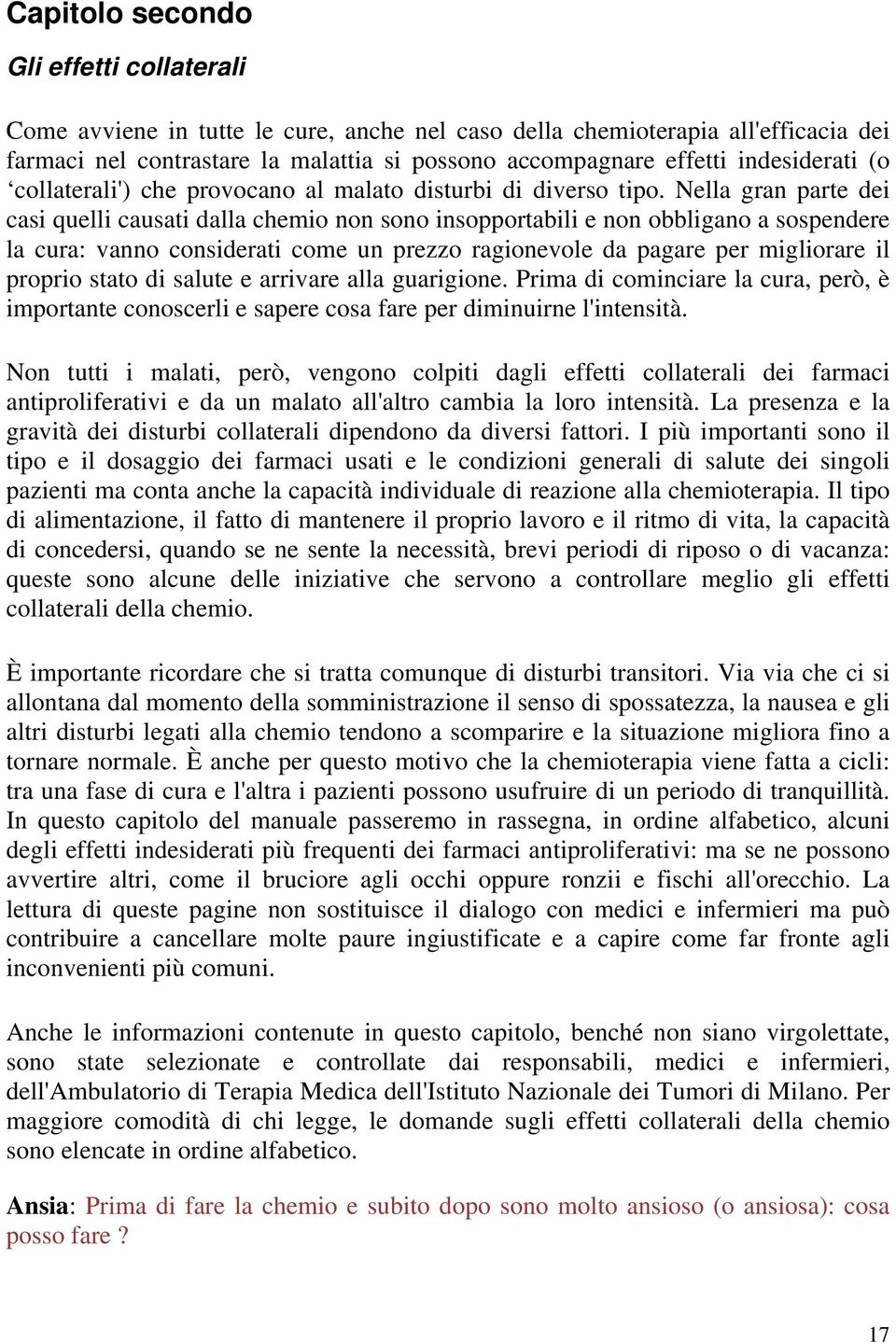 Capitolo secondo

Gli effetti collaterali

Come avviene in tutte le cure, anche nel caso della chemioterapia all'efficacia dei farmaci nel contrastare la malattia si possono accompagnare effetti indesiderati (o ‘collaterali') che provocano al malato disturbi di diverso tipo. Nella gran parte dei casi quelli causati dalla chemio non sono insopportabili e non obbligano a sospendere la cura: vanno considerati come un prezzo ragionevole da pagare per migliorare il proprio stato di salute e arrivare alla guarigione. Prima di cominciare la cura, però, è importante conoscerli e sapere cosa fare per diminuirne l'intensità.

Non tutti i malati, però, vengono colpiti dagli effetti collaterali dei farmaci antiproliferativi e da un malato all'altro cambia la loro intensità. La presenza e la gravità dei disturbi collaterali dipendono da diversi fattori. I più importanti sono il tipo e il dosaggio dei farmaci usati e le condizioni generali di salute dei singoli pazienti ma conta anche la capacità individuale di reazione alla chemioterapia. Il tipo di alimentazione, il fatto di mantenere il proprio lavoro e il ritmo di vita, la capacità di concedersi, quando se ne sente la necessità, brevi periodi di riposo o di vacanza: queste sono alcune delle iniziative che servono a controllare meglio gli effetti collaterali della chemio.

È importante ricordare che si tratta comunque di disturbi transitori. Via via che ci si allontana dal momento della somministrazione il senso di spossatezza, la nausea e gli altri disturbi legati alla chemio tendono a scomparire e la situazione migliora fino a tornare normale. È anche per questo motivo che la chemioterapia viene fatta a cicli: tra una fase di cura e l'altra i pazienti possono usufruire di un periodo di tranquillità. In questo capitolo del manuale passeremo in rassegna, in ordine alfabetico, alcuni degli effetti indesiderati più frequenti dei farmaci antiproliferativi: ma se ne possono avvertire altri, come il bruciore agli occhi oppure ronzii e fischi all'orecchio. La lettura di queste pagine non sostituisce il dialogo con medici e infermieri ma può contribuire a cancellare molte paure ingiustificate e a capire come far fronte agli inconvenienti più comuni.

Anche le informazioni contenute in questo capitolo, benché non siano virgolettate, sono state selezionate e controllate dai responsabili, medici e infermieri, dell'Ambulatorio di Terapia Medica dell'Istituto Nazionale dei Tumori di Milano. Per maggiore comodità di chi legge, le domande sugli effetti collaterali della chemio sono elencate in ordine alfabetico.

Ansia: Prima di fare la chemio e subito dopo sono molto ansioso (o ansiosa): cosa posso fare ?

17